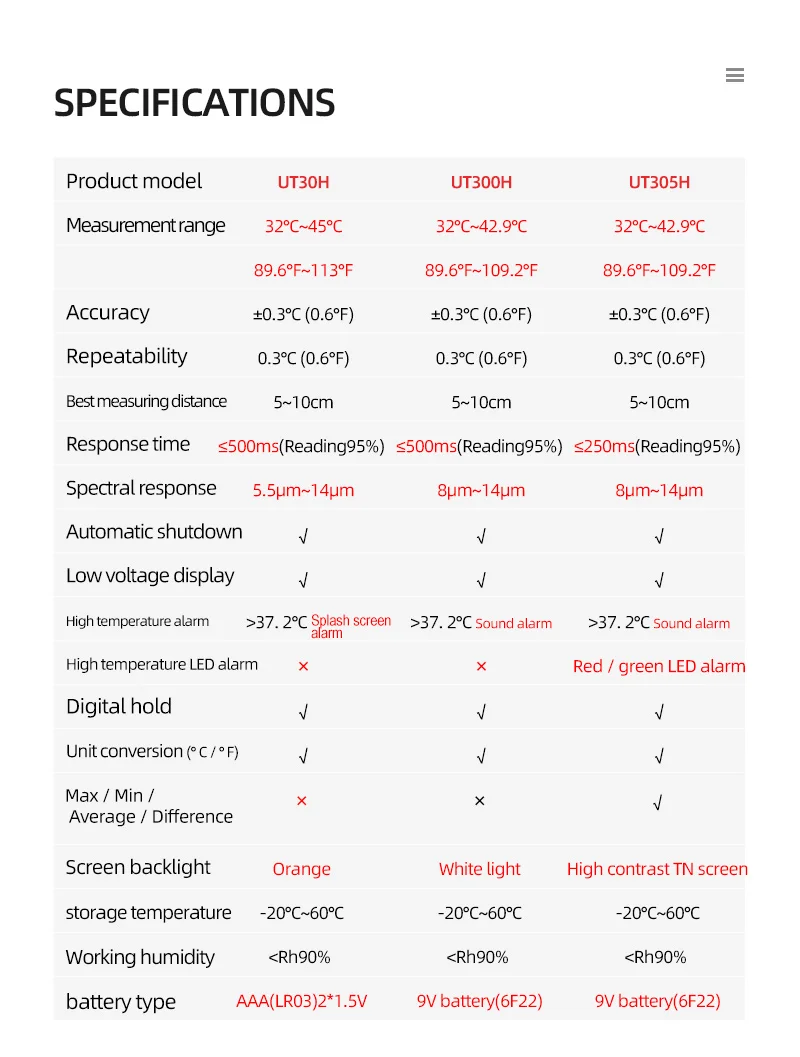 SPECIFICATIONS

| Product model | UT30H | UT300H | UT305H |
|---|---|---|---|
| Measurement range | 32°C~45°C | 32°C~42.9°C | 32°C~42.9°C |
| | 89.6°F~113°F | 89.6°F~109.2°F | 89.6°F~109.2°F |
| Accuracy | ±0.3°C (0.6°F) | ±0.3°C (0.6°F) | ±0.3°C (0.6°F) |
| Repeatability | 0.3°C (0.6°F) | 0.3°C (0.6°F) | 0.3°C (0.6°F) |
| Best measuring distance | 5~10cm | 5~10cm | 5~10cm |
| Response time | ≤500ms(Reading95%) | ≤500ms(Reading95%) | ≤250ms(Reading95%) |
| Spectral response | 5.5μm~14μm | 8μm~14μm | 8μm~14μm |
| Automatic shutdown | √ | √ | √ |
| Low voltage display | √ | √ | √ |
| High temperature alarm | >37. 2°C Splash screen alarm | >37. 2°C Sound alarm | >37. 2°C Sound alarm |
| High temperature LED alarm | × | × | Red / green LED alarm |
| Digital hold | √ | √ | √ |
| Unit conversion (° C / ° F) | √ | √ | √ |
| Max / Min / Average / Difference | × | × | √ |
| Screen backlight | Orange | White light | High contrast TN screen |
| storage temperature | -20°C~60°C | -20°C~60°C | -20°C~60°C |
| Working humidity | <Rh90% | <Rh90% | <Rh90% |
| battery type | AAA(LR03)2*1.5V | 9V battery(6F22) | 9V battery(6F22) |